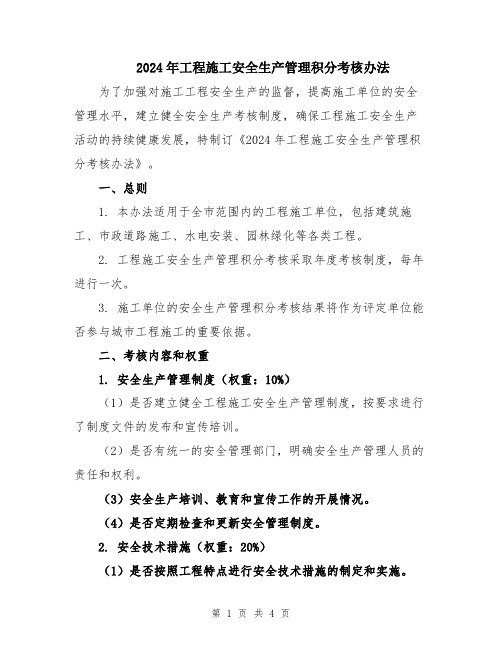 2024年工程施工安全生产管理积分考核办法

为了加强对施工工程安全生产的监督，提高施工单位的安全管理水平，建立健全安全生产考核制度，确保工程施工安全生产活动的持续健康发展，特制订《2024年工程施工安全生产管理积分考核办法》。

一、总则

1. 本办法适用于全市范围内的工程施工单位，包括建筑施工、市政道路施工、水电安装、园林绿化等各类工程。

2. 工程施工安全生产管理积分考核采取年度考核制度，每年进行一次。

3. 施工单位的安全生产管理积分考核结果将作为评定单位能否参与城市工程施工的重要依据。

二、考核内容和权重

1. 安全生产管理制度（权重：10%）

（1）是否建立健全工程施工安全生产管理制度，按要求进行了制度文件的发布和宣传培训。

（2）是否有统一的安全管理部门，明确安全生产管理人员的责任和权利。

（3）安全生产培训、教育和宣传工作的开展情况。

（4）是否定期检查和更新安全管理制度。

2. 安全技术措施（权重：20%）

（1）是否按照工程特点进行安全技术措施的制定和实施。

第 1 页 共 4 页